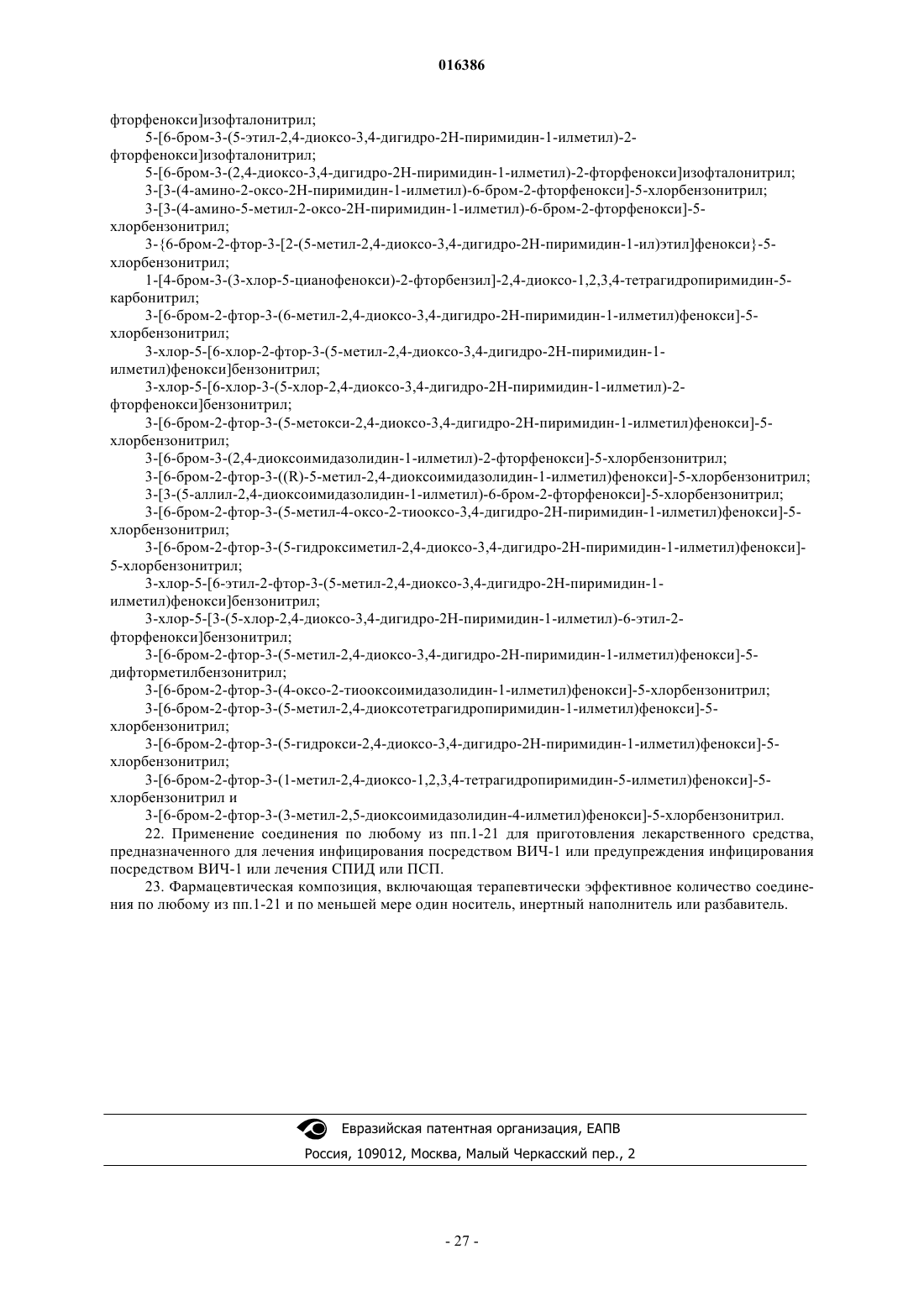 016386

фторфенокси]изофталонитрил;

5-[6-бром-3-(5-этил-2,4-диоксо-3,4-дигидро-2Н-пиримидин-1-илметил)-2-фторфенокси]изофталонитрил;

5-[6-бром-3-(2,4-диоксо-3,4-дигидро-2Н-пиримидин-1-илметил)-2-фторфенокси]изофталонитрил;

3-[3-(4-амино-2-оксо-2Н-пиримидин-1-илметил)-6-бром-2-фторфенокси]-5-хлорбензонитрил;

3-[3-(4-амино-5-метил-2-оксо-2Н-пиримидин-1-илметил)-6-бром-2-фторфенокси]-5-хлорбензонитрил;

3-{6-бром-2-фтор-3-[2-(5-метил-2,4-диоксо-3,4-дигидро-2Н-пиримидин-1-ил)этил]фенокси}-5-хлорбензонитрил;

1-[4-бром-3-(3-хлор-5-цианофенокси)-2-фторбензил]-2,4-диоксо-1,2,3,4-тетрагидропиримидин-5-карбонитрил;

3-[6-бром-2-фтор-3-(6-метил-2,4-диоксо-3,4-дигидро-2Н-пиримидин-1-илметил)фенокси]-5-хлорбензонитрил;

3-хлор-5-[6-хлор-2-фтор-3-(5-метил-2,4-диоксо-3,4-дигидро-2Н-пиримидин-1-илметил)фенокси]бензонитрил;

3-хлор-5-[6-хлор-3-(5-хлор-2,4-диоксо-3,4-дигидро-2Н-пиримидин-1-илметил)-2-фторфенокси]бензонитрил;

3-[6-бром-2-фтор-3-(5-метокси-2,4-диоксо-3,4-дигидро-2Н-пиримидин-1-илметил)фенокси]-5-хлорбензонитрил;

3-[6-бром-3-(2,4-диоксоимидазолидин-1-илметил)-2-фторфенокси]-5-хлорбензонитрил;

3-[6-бром-2-фтор-3-((R)-5-метил-2,4-диоксоимидазолидин-1-илметил)фенокси]-5-хлорбензонитрил;

3-[3-(5-аллил-2,4-диоксоимидазолидин-1-илметил)-6-бром-2-фторфенокси]-5-хлорбензонитрил;

3-[6-бром-2-фтор-3-(5-метил-4-оксо-2-тиооксо-3,4-дигидро-2Н-пиримидин-1-илметил)фенокси]-5-хлорбензонитрил;

3-[6-бром-2-фтор-3-(5-гидроксиметил-2,4-диоксо-3,4-дигидро-2Н-пиримидин-1-илметил)фенокси]-5-хлорбензонитрил;

3-хлор-5-[6-этил-2-фтор-3-(5-метил-2,4-диоксо-3,4-дигидро-2Н-пиримидин-1-илметил)фенокси]бензонитрил;

3-хлор-5-[3-(5-хлор-2,4-диоксо-3,4-дигидро-2Н-пиримидин-1-илметил)-6-этил-2-фторфенокси]бензонитрил;

3-[6-бром-2-фтор-3-(5-метил-2,4-диоксо-3,4-дигидро-2Н-пиримидин-1-илметил)фенокси]-5-дифторметилбензонитрил;

3-[6-бром-2-фтор-3-(4-оксо-2-тиооксоимидазолидин-1-илметил)фенокси]-5-хлорбензонитрил;

3-[6-бром-2-фтор-3-(5-метил-2,4-диоксотетрагидропиримидин-1-илметил)фенокси]-5-хлорбензонитрил;

3-[6-бром-2-фтор-3-(5-гидрокси-2,4-диоксо-3,4-дигидро-2Н-пиримидин-1-илметил)фенокси]-5-хлорбензонитрил;

3-[6-бром-2-фтор-3-(1-метил-2,4-диоксо-1,2,3,4-тетрагидропиримидин-5-илметил)фенокси]-5-хлорбензонитрил и

3-[6-бром-2-фтор-3-(3-метил-2,5-диоксоимидазолидин-4-илметил)фенокси]-5-хлорбензонитрил.

22. Применение соединения по любому из пп.1-21 для приготовления лекарственного средства, предназначенного для лечения инфицирования посредством ВИЧ-1 или предупреждения инфицирования посредством ВИЧ-1 или лечения СПИД или ПСП.

23. Фармацевтическая композиция, включающая терапевтически эффективное количество соединения по любому из пп.1-21 и по меньшей мере один носитель, инертный наполнитель или разбавитель.

Евразийская патентная организация, ЕАПВ
Россия, 109012, Москва, Малый Черкасский пер., 2

- 27 -